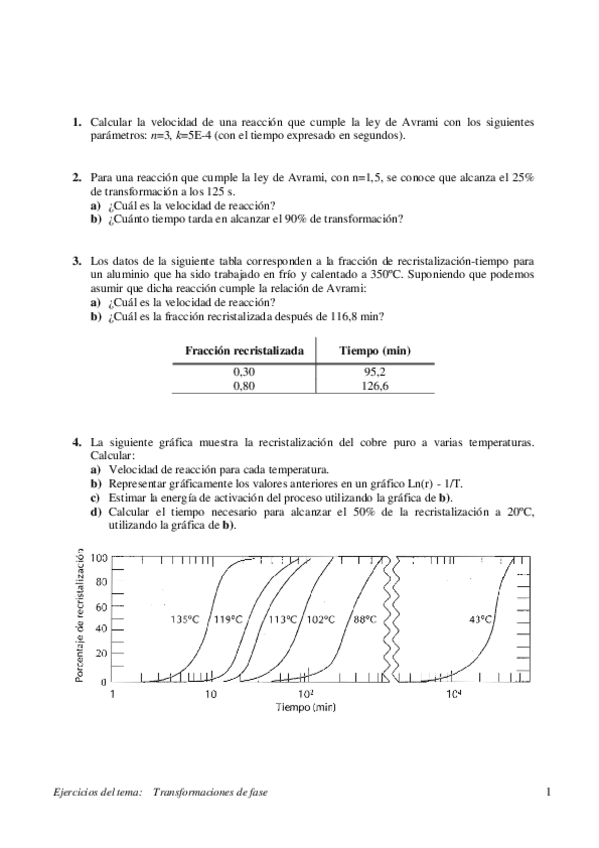 **1.** Calcular la velocidad de una reacción que cumple la ley de Avrami con los siguientes parámetros: $n$=3, $k$=5E-4 (con el tiempo expresado en segundos).

**2.** Para una reacción que cumple la ley de Avrami, con n=1,5, se conoce que alcanza el 25% de transformación a los 125 s.
**a)** ¿Cuál es la velocidad de reacción?
**b)** ¿Cuánto tiempo tarda en alcanzar el 90% de transformación?

**3.** Los datos de la siguiente tabla corresponden a la fracción de recristalización-tiempo para un aluminio que ha sido trabajado en frío y calentado a 350ºC. Suponiendo que podemos asumir que dicha reacción cumple la relación de Avrami:
**a)** ¿Cuál es la velocidad de reacción?
**b)** ¿Cuál es la fracción recristalizada después de 116,8 min?

| Fracción recristalizada | Tiempo (min) |
|---|---|
| 0,30 | 95,2 |
| 0,80 | 126,6 |

**4.** La siguiente gráfica muestra la recristalización del cobre puro a varias temperaturas. Calcular:
**a)** Velocidad de reacción para cada temperatura.
**b)** Representar gráficamente los valores anteriores en un gráfico Ln(r) - 1/T.
**c)** Estimar la energía de activación del proceso utilizando la gráfica de **b)**.
**d)** Calcular el tiempo necesario para alcanzar el 50% de la recristalización a 20ºC, utilizando la gráfica de **b)**.

Porcentaje de recristalización
100
80
60
40
20
0
135°C 119°C 113°C 102°C 88°C 43°C
1 10 $10^2$ $10^4$
Tiempo (min)

Ejercicios del tema: Transformaciones de fase 1